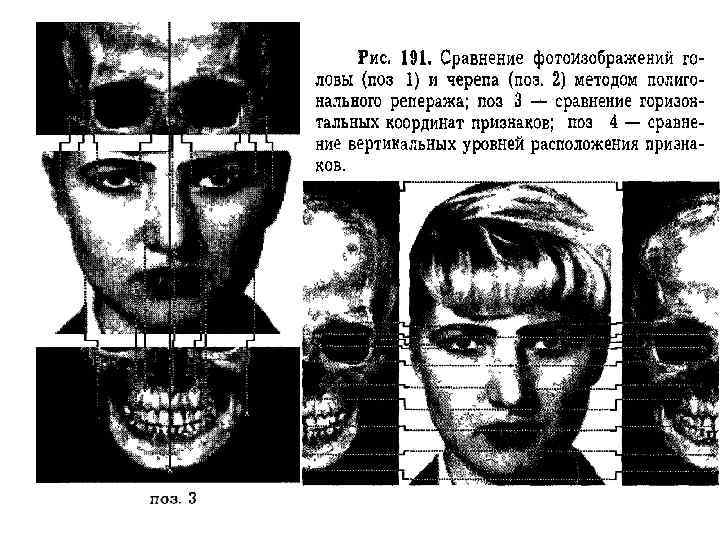 Рис. 191. Сравнение фотоизображений головы (поз 1) и черепа (поз. 2) методом полигонального репеража; поз 3 — сравнение горизонтальных координат признаков; поз 4 — сравнение вертикальных уровней расположения признаков.

поз. 3